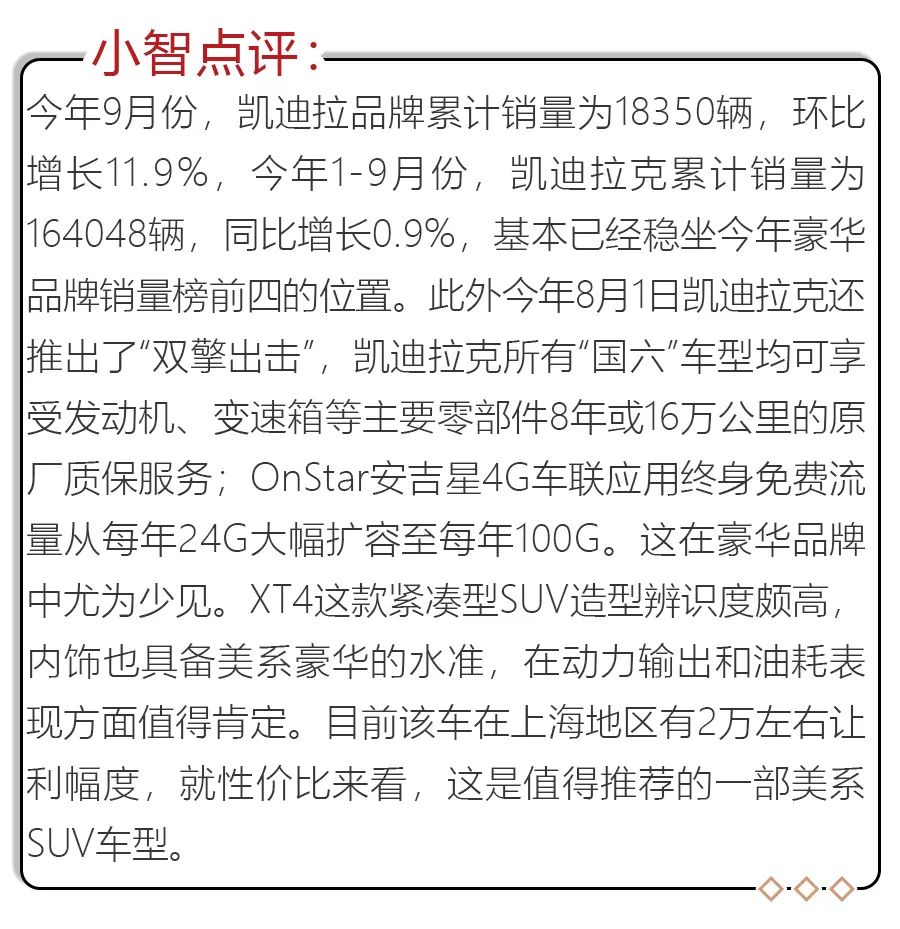 小智点评：

今年9月份，凯迪拉品牌累计销量为18350辆，环比增长11.9%，今年1-9月份，凯迪拉克累计销量为164048辆，同比增长0.9%，基本已经稳坐今年豪华品牌销量榜前四的位置。此外今年8月1日凯迪拉克还推出了“双擎出击”，凯迪拉克所有“国六”车型均可享受发动机、变速箱等主要零部件8年或16万公里的原厂质保服务；OnStar安吉星4G车联应用终身免费流量从每年24G大幅扩容至每年100G。这在豪华品牌中尤为少见。XT4这款紧凑型SUV造型辨识度颇高，内饰也具备美系豪华的水准，在动力输出和油耗表现方面值得肯定。目前该车在上海地区有2万左右让利幅度，就性价比来看，这是值得推荐的一部美系SUV车型。